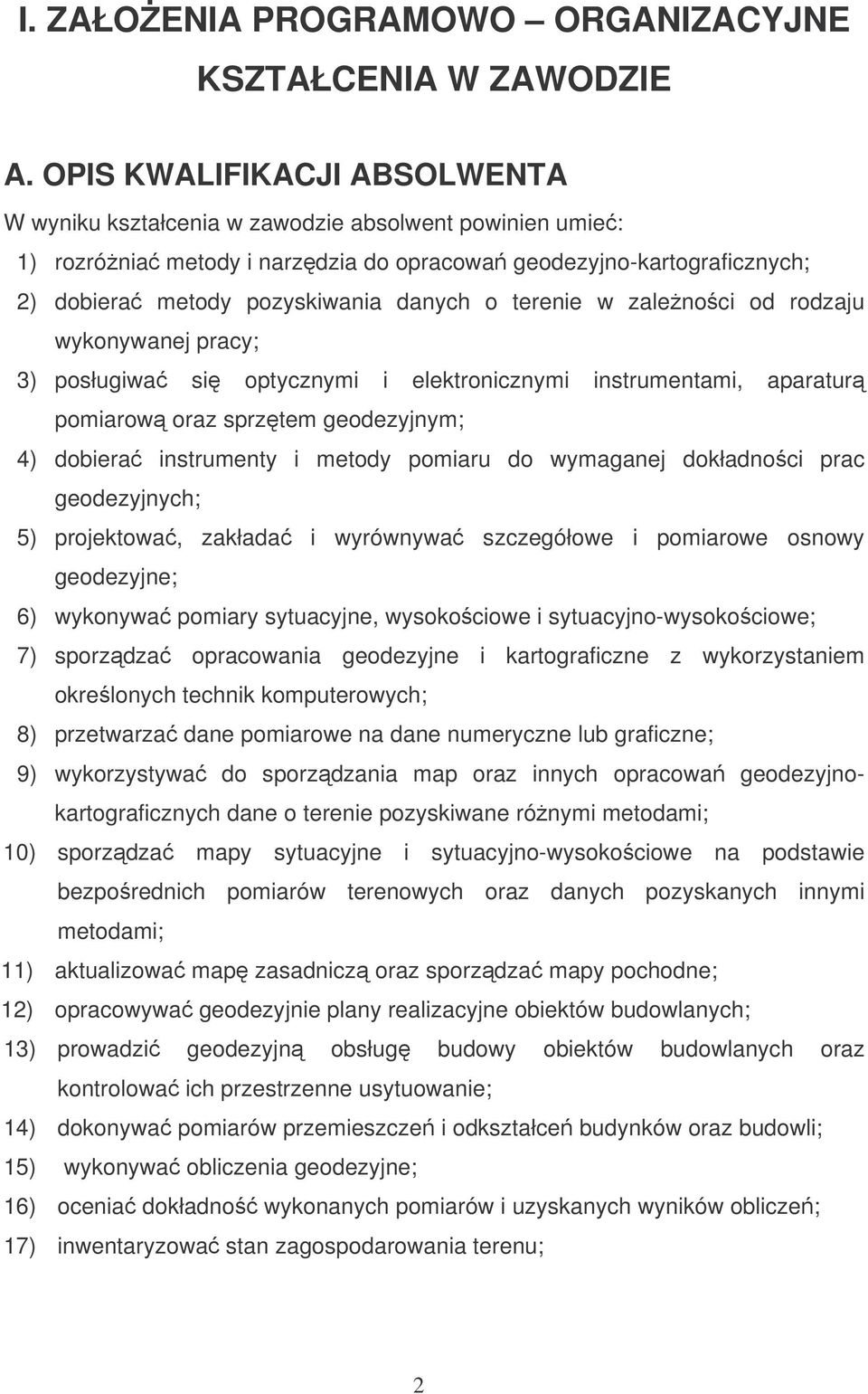 I. ZAŁOŻENIA PROGRAMOWO – ORGANIZACYJNE KSZTAŁCENIA W ZAWODZIE

A. OPIS KWALIFIKACJI ABSOLWENTA

W wyniku kształcenia w zawodzie absolwent powinien umieć:

1) rozróżniać metody i narzędzia do opracowań geodezyjno-kartograficznych;

2) dobierać metody pozyskiwania danych o terenie w zależności od rodzaju wykonywanej pracy;

3) posługiwać się optycznymi i elektronicznymi instrumentami, aparaturą pomiarową oraz sprzętem geodezyjnym;

4) dobierać instrumenty i metody pomiaru do wymaganej dokładności prac geodezyjnych;

5) projektować, zakładać i wyrównywać szczegółowe i pomiarowe osnowy geodezyjne;

6) wykonywać pomiary sytuacyjne, wysokościowe i sytuacyjno-wysokościowe;

7) sporządzać opracowania geodezyjne i kartograficzne z wykorzystaniem określonych technik komputerowych;

8) przetwarzać dane pomiarowe na dane numeryczne lub graficzne;

9) wykorzystywać do sporządzania map oraz innych opracowań geodezyjno-kartograficznych dane o terenie pozyskiwane różnymi metodami;

10) sporządzać mapy sytuacyjne i sytuacyjno-wysokościowe na podstawie bezpośrednich pomiarów terenowych oraz danych pozyskanych innymi metodami;

11) aktualizować mapę zasadniczą oraz sporządzać mapy pochodne;

12) opracowywać geodezyjnie plany realizacyjne obiektów budowlanych;

13) prowadzić geodezyjną obsługę budowy obiektów budowlanych oraz kontrolować ich przestrzenne usytuowanie;

14) dokonywać pomiarów przemieszczeń i odkształceń budynków oraz budowli;

15) wykonywać obliczenia geodezyjne;

16) oceniać dokładność wykonanych pomiarów i uzyskanych wyników obliczeń;

17) inwentaryzować stan zagospodarowania terenu;

2